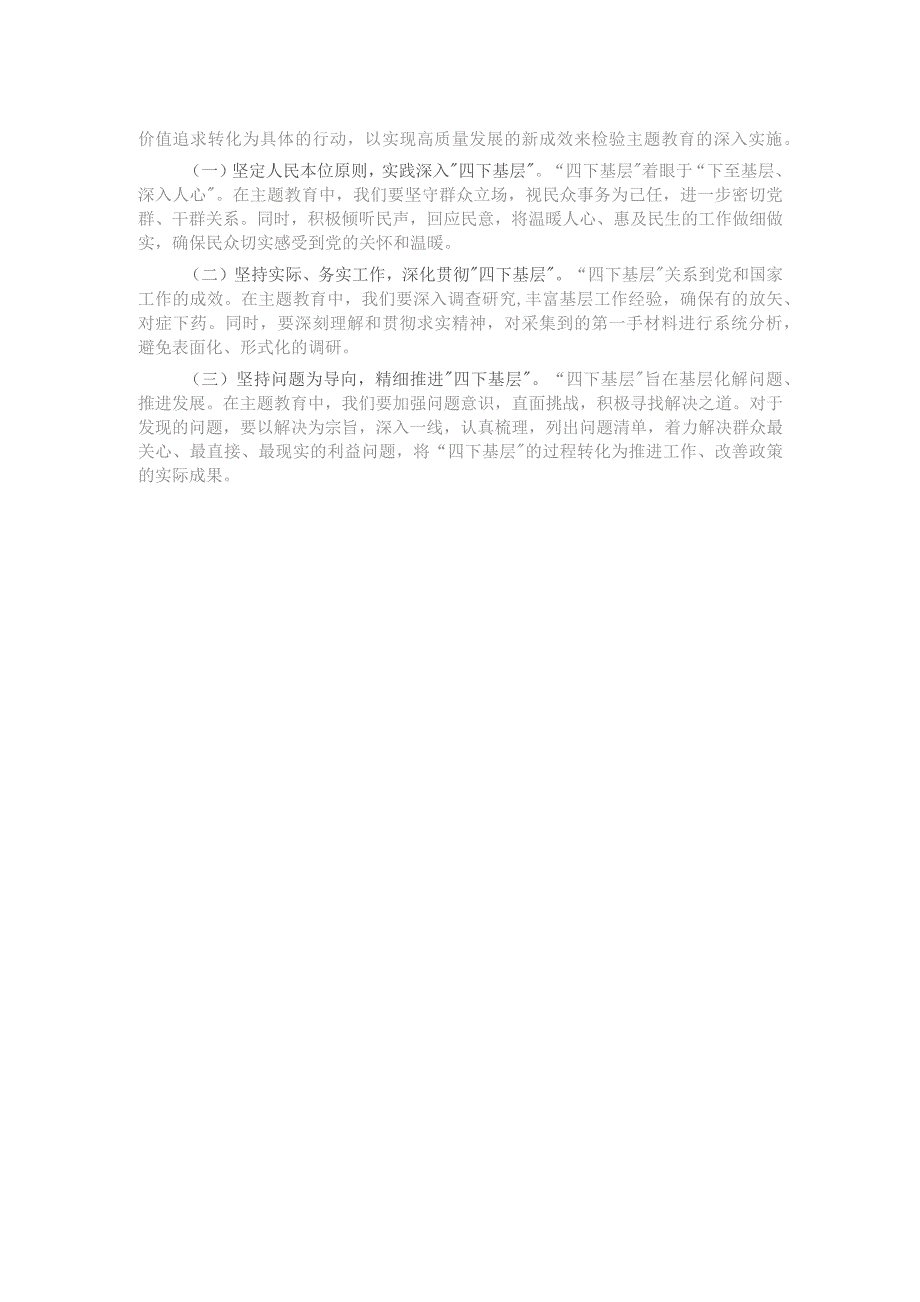 价值追求转化为具体的行动，以实现高质量发展的新成效来检验主题教育的深入实施。

（一）坚定人民本位原则，实践深入"四下基层"。“四下基层"着眼于“下至基层、深入人心"。在主题教育中，我们要坚守群众立场，视民众事务为己任，进一步密切党群、干群关系。同时，积极倾听民声，回应民意，将温暖人心、惠及民生的工作做细做实，确保民众切实感受到党的关怀和温暖。

（二）坚持实际、务实工作，深化贯彻"四下基层"。“四下基层"关系到党和国家工作的成效。在主题教育中，我们要深入调查研究，丰富基层工作经验，确保有的放矢、对症下药。同时，要深刻理解和贯彻求实精神，对采集到的第一手材料进行系统分析，避免表面化、形式化的调研。

（三）坚持问题为导向，精细推进"四下基层"。“四下基层"旨在基层化解问题、推进发展。在主题教育中，我们要加强问题意识，直面挑战，积极寻找解决之道。对于发现的问题，要以解决为宗旨，深入一线，认真梳理，列出问题清单，着力解决群众最关心、最直接、最现实的利益问题，将“四下基层"的过程转化为推进工作、改善政策的实际成果。